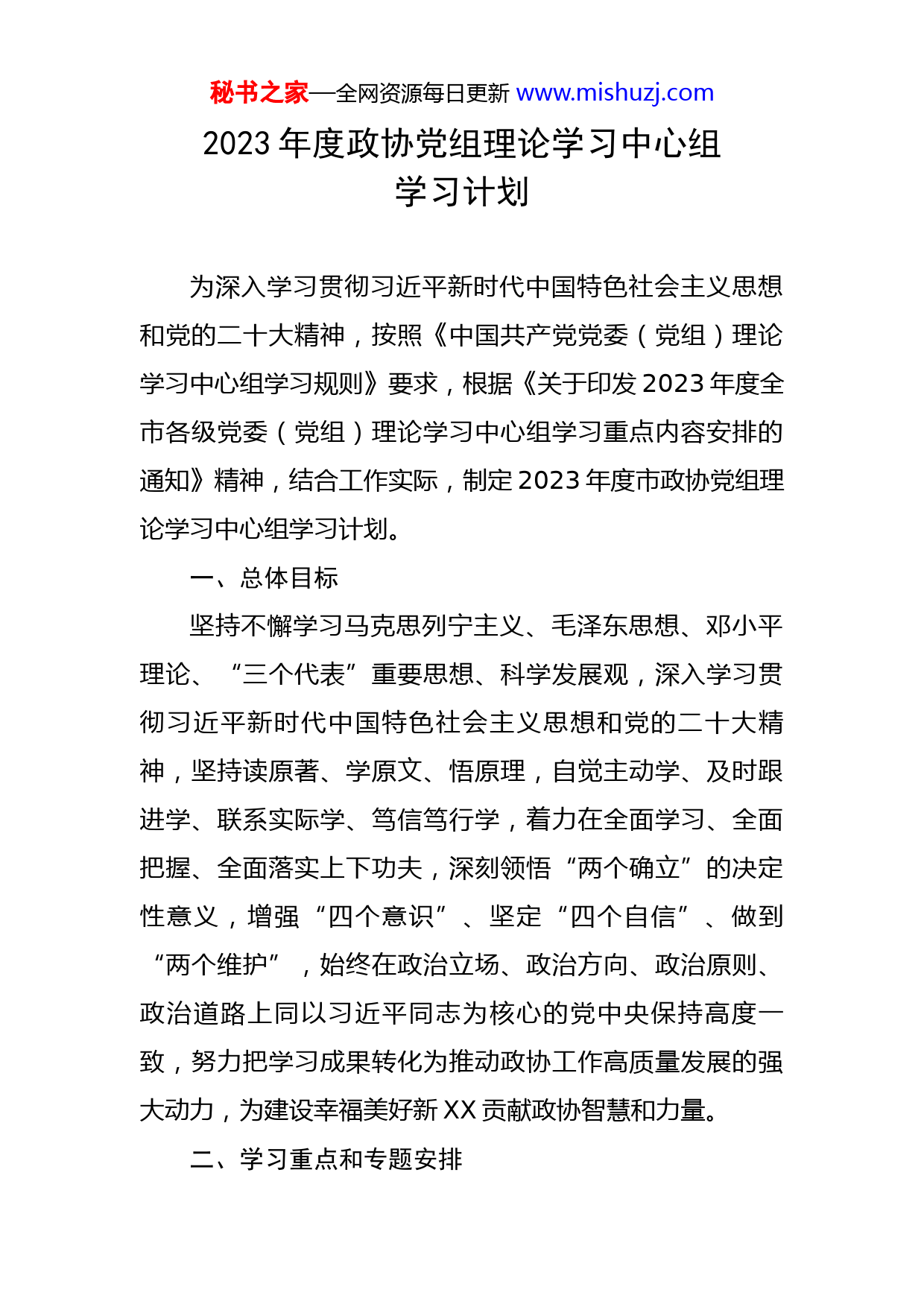 秘书之家—全网资源每日更新 www.mishuzj.com

2023 年度政协党组理论学习中心组学习计划

为深入学习贯彻习近平新时代中国特色社会主义思想和党的二十大精神，按照《中国共产党党委（党组）理论学习中心组学习规则》要求，根据《关于印发 2023 年度全市各级党委（党组）理论学习中心组学习重点内容安排的通知》精神，结合工作实际，制定 2023 年度市政协党组理论学习中心组学习计划。

一、总体目标

坚持不懈学习马克思列宁主义、毛泽东思想、邓小平理论、“三个代表”重要思想、科学发展观，深入学习贯彻习近平新时代中国特色社会主义思想和党的二十大精神，坚持读原著、学原文、悟原理，自觉主动学、及时跟进学、联系实际学、笃信笃行学，着力在全面学习、全面把握、全面落实上下功夫，深刻领悟“两个确立”的决定性意义，增强“四个意识”、坚定“四个自信”、做到“两个维护”，始终在政治立场、政治方向、政治原则、政治道路上同以习近平同志为核心的党中央保持高度一致，努力把学习成果转化为推动政协工作高质量发展的强大动力，为建设幸福美好新 XX 贡献政协智慧和力量。

二、学习重点和专题安排